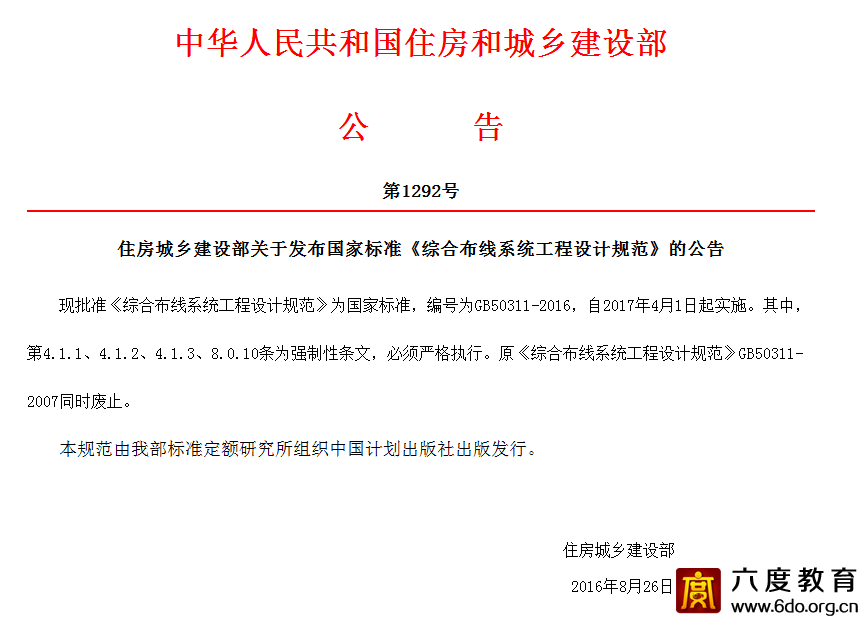 中华人民共和国住房和城乡建设部

公　　告

第1292号

住房城乡建设部关于发布国家标准《综合布线系统工程设计规范》的公告

现批准《综合布线系统工程设计规范》为国家标准，编号为GB50311-2016，自2017年4月1日起实施。其中，第4.1.1、4.1.2、4.1.3、8.0.10条为强制性条文，必须严格执行。原《综合布线系统工程设计规范》GB50311-2007同时废止。

本规范由我部标准定额研究所组织中国计划出版社出版发行。

住房城乡建设部

2016年8月26日

六度教育
www.6do.org.cn